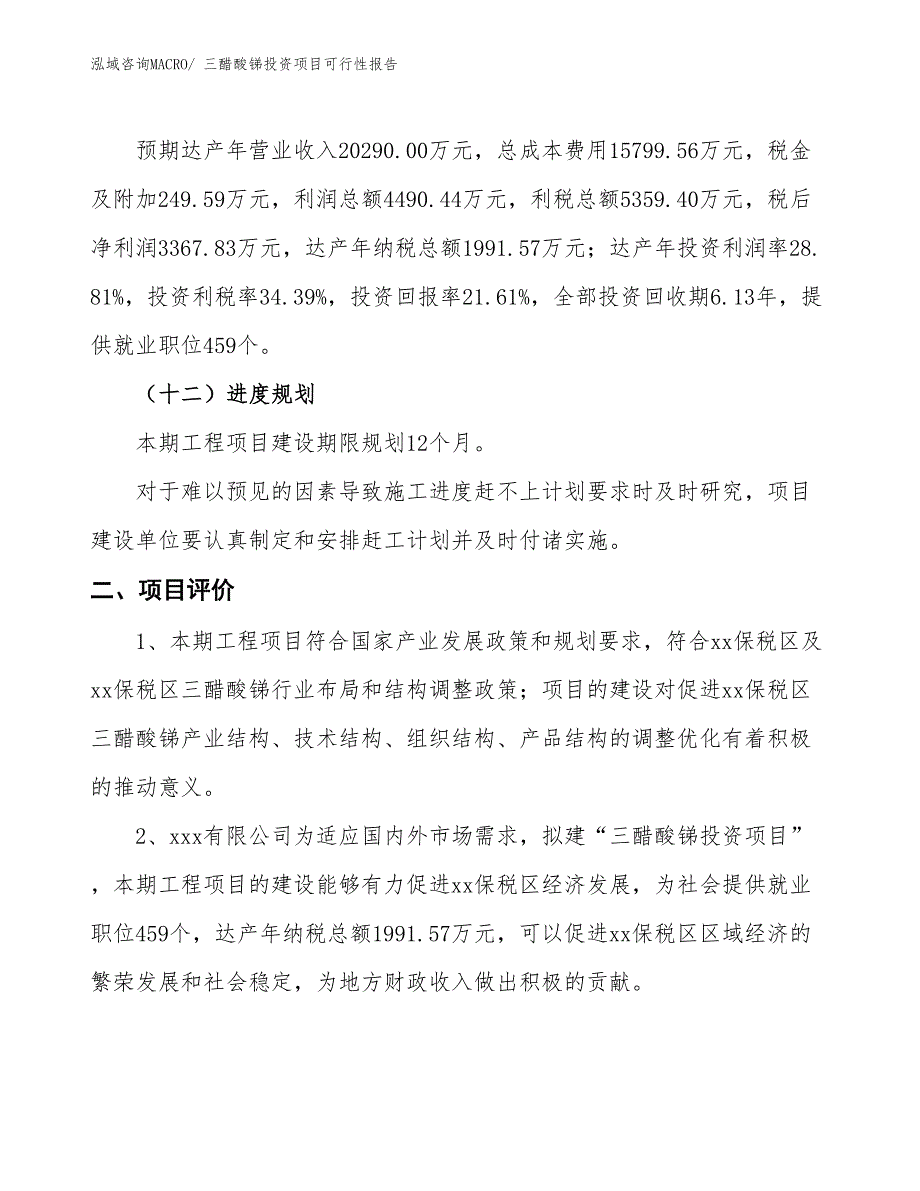 泓域咨询MACRO/ 三醋酸锑投资项目可行性报告

预期达产年营业收入20290.00万元，总成本费用15799.56万元，税金及附加249.59万元，利润总额4490.44万元，利税总额5359.40万元，税后净利润3367.83万元，达产年纳税总额1991.57万元；达产年投资利润率28.81%，投资利税率34.39%，投资回报率21.61%，全部投资回收期6.13年，提供就业职位459个。

（十二）进度规划

本期工程项目建设期限规划12个月。

对于难以预见的因素导致施工进度赶不上计划要求时及时研究，项目建设单位要认真制定和安排赶工计划并及时付诸实施。

二、项目评价

1、本期工程项目符合国家产业发展政策和规划要求，符合xx保税区及xx保税区三醋酸锑行业布局和结构调整政策；项目的建设对促进xx保税区三醋酸锑产业结构、技术结构、组织结构、产品结构的调整优化有着积极的推动意义。

2、xxx有限公司为适应国内外市场需求，拟建“三醋酸锑投资项目”，本期工程项目的建设能够有力促进xx保税区经济发展，为社会提供就业职位459个，达产年纳税总额1991.57万元，可以促进xx保税区区域经济的繁荣发展和社会稳定，为地方财政收入做出积极的贡献。